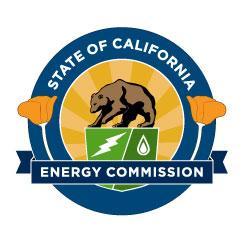 STATE OF CALIFORNIA

ENERGY COMMISSION